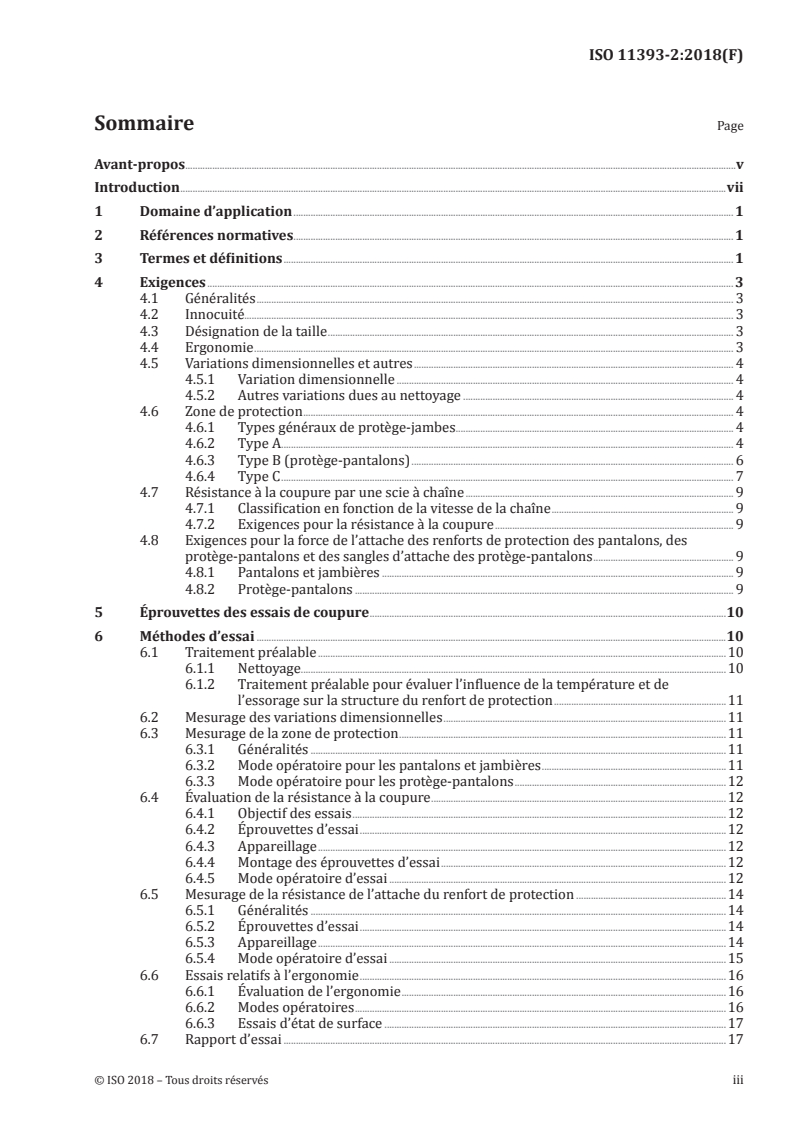 ISO 11393-2:2018(F)

Sommaire Page

Avant-propos v
Introduction vii
1 Domaine d'application 1
2 Références normatives 1
3 Termes et définitions 1
4 Exigences 3
4.1 Généralités 3
4.2 Innocuité 3
4.3 Désignation de la taille 3
4.4 Ergonomie 3
4.5 Variations dimensionnelles et autres 4
4.5.1 Variation dimensionnelle 4
4.5.2 Autres variations dues au nettoyage 4
4.6 Zone de protection 4
4.6.1 Types généraux de protège-jambes 4
4.6.2 Type A 4
4.6.3 Type B (protège-pantalons) 6
4.6.4 Type C 7
4.7 Résistance à la coupure par une scie à chaîne 9
4.7.1 Classification en fonction de la vitesse de la chaîne 9
4.7.2 Exigences pour la résistance à la coupure 9
4.8 Exigences pour la force de l'attache des renforts de protection des pantalons, des protège-pantalons et des sangles d'attache des protège-pantalons 9
4.8.1 Pantalons et jambières 9
4.8.2 Protège-pantalons 9
5 Éprouvettes des essais de coupure 10
6 Méthodes d'essai 10
6.1 Traitement préalable 10
6.1.1 Nettoyage 10
6.1.2 Traitement préalable pour évaluer l'influence de la température et de l'essorage sur la structure du renfort de protection 11
6.2 Mesurage des variations dimensionnelles 11
6.3 Mesurage de la zone de protection 11
6.3.1 Généralités 11
6.3.2 Mode opératoire pour les pantalons et jambières 11
6.3.3 Mode opératoire pour les protège-pantalons 12
6.4 Évaluation de la résistance à la coupure 12
6.4.1 Objectif des essais 12
6.4.2 Éprouvettes d'essai 12
6.4.3 Appareillage 12
6.4.4 Montage des éprouvettes d'essai 12
6.4.5 Mode opératoire d'essai 12
6.5 Mesurage de la résistance de l'attache du renfort de protection 14
6.5.1 Généralités 14
6.5.2 Éprouvettes d'essai 14
6.5.3 Appareillage 14
6.5.4 Mode opératoire d'essai 15
6.6 Essais relatifs à l'ergonomie 16
6.6.1 Évaluation de l'ergonomie 16
6.6.2 Modes opératoires 16
6.6.3 Essais d'état de surface 17
6.7 Rapport d'essai 17

© ISO 2018 – Tous droits réservés iii